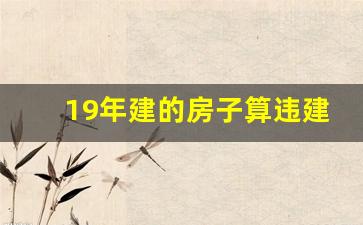 19年建的房子算违建